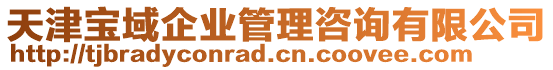 天津宝域企业管理咨询有限公司
http://tjbradyconrad.cn.coovee.com